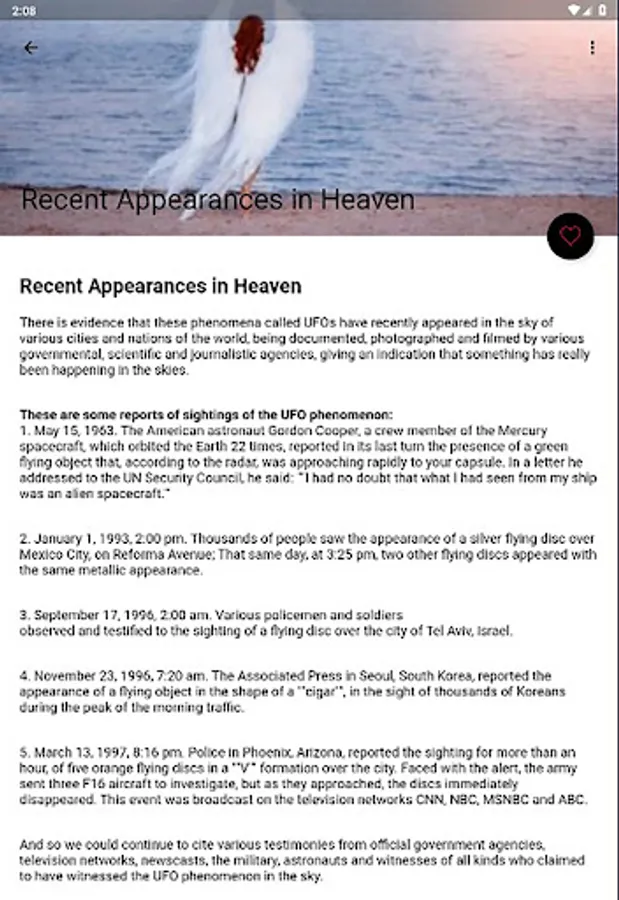 2:08

Recent Appearances in Heaven

Recent Appearances in Heaven

There is evidence that these phenomena called UFOs have recently appeared in the sky of various cities and nations of the world, being documented, photographed and filmed by various governmental, scientific and journalistic agencies, giving an indication that something has really been happening in the skies.

These are some reports of sightings of the UFO phenomenon:
1. May 15, 1963. The American astronaut Gordon Cooper, a crew member of the Mercury spacecraft, which orbited the Earth 22 times, reported in its last turn the presence of a green flying object that, according to the radar, was approaching rapidly to your capsule. In a letter he addressed to the UN Security Council, he said: "I had no doubt that what I had seen from my ship was an alien spacecraft."

2. January 1, 1993, 2:00 pm. Thousands of people saw the appearance of a silver flying disc over Mexico City, on Reforma Avenue; That same day, at 3:25 pm, two other flying discs appeared with the same metallic appearance.

3. September 17, 1996, 2:00 am. Various policemen and soldiers observed and testified to the sighting of a flying disc over the city of Tel Aviv, Israel.

4. November 23, 1996, 7:20 am. The Associated Press in Seoul, South Korea, reported the appearance of a flying object in the shape of a ''cigar'', in the sight of thousands of Koreans during the peak of the morning traffic.

5. March 13, 1997, 8:16 pm. Police in Phoenix, Arizona, reported the sighting for more than an hour, of five orange flying discs in a ''V'' formation over the city. Faced with the alert, the army sent three F16 aircraft to investigate, but as they approached, the discs immediately disappeared. This event was broadcast on the television networks CNN, NBC, MSNBC and ABC.

And so we could continue to cite various testimonies from official government agencies, television networks, newscasts, the military, astronauts and witnesses of all kinds who claimed to have witnessed the UFO phenomenon in the sky.